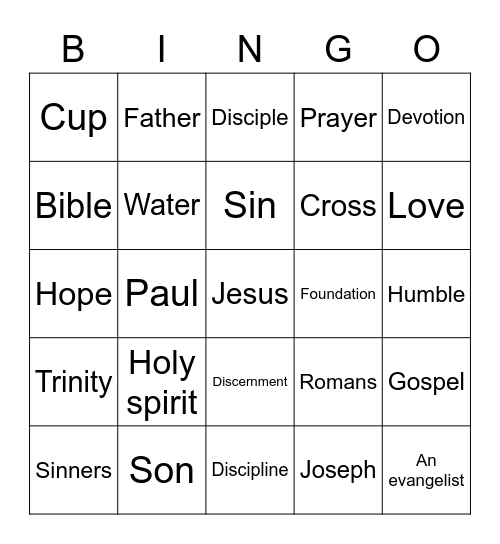 | B | I | N | G | O |
|---|---|---|---|---|
| Cup | Father | Disciple | Prayer | Devotion |
| Bible | Water | Sin | Cross | Love |
| Hope | Paul | Jesus | Foundation | Humble |
| Trinity | Holy spirit | Discernment | Romans | Gospel |
| Sinners | Son | Discipline | Joseph | An evangelist |